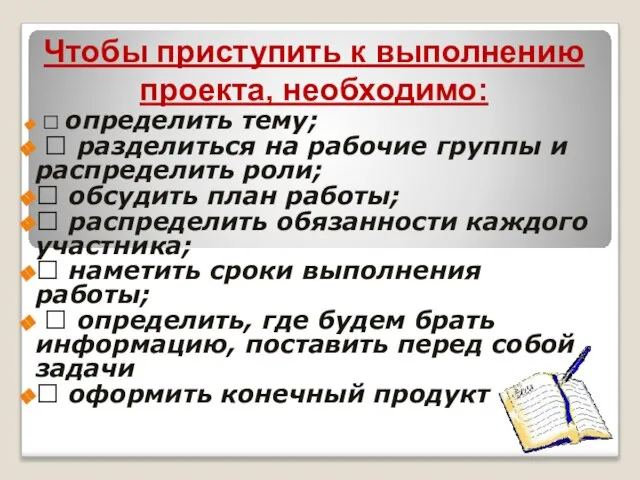 Чтобы приступить к выполнению проекта, необходимо:

□ определить тему;

□ разделиться на рабочие группы и распределить роли;

□ обсудить план работы;

□ распределить обязанности каждого участника;

□ наметить сроки выполнения работы;

□ определить, где будем брать информацию, поставить перед собой задачи

□ оформить конечный продукт